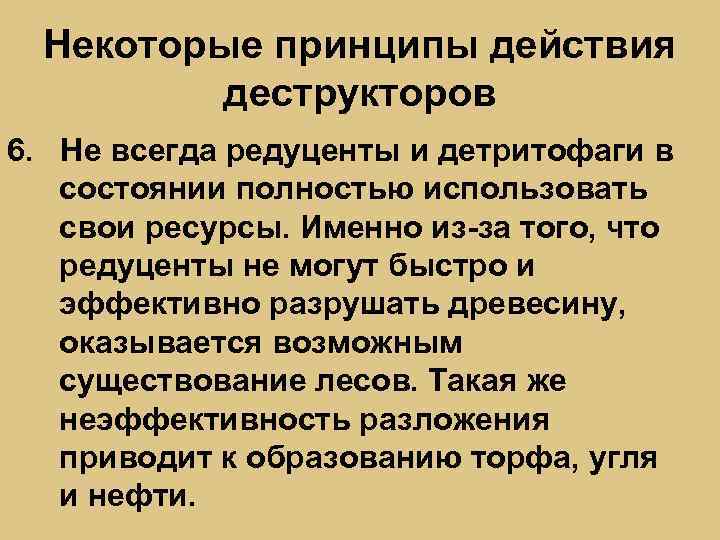 Некоторые принципы действия деструкторов

6. Не всегда редуценты и детритофаги в состоянии полностью использовать свои ресурсы. Именно из-за того, что редуценты не могут быстро и эффективно разрушать древесину, оказывается возможным существование лесов. Такая же неэффективность разложения приводит к образованию торфа, угля и нефти.